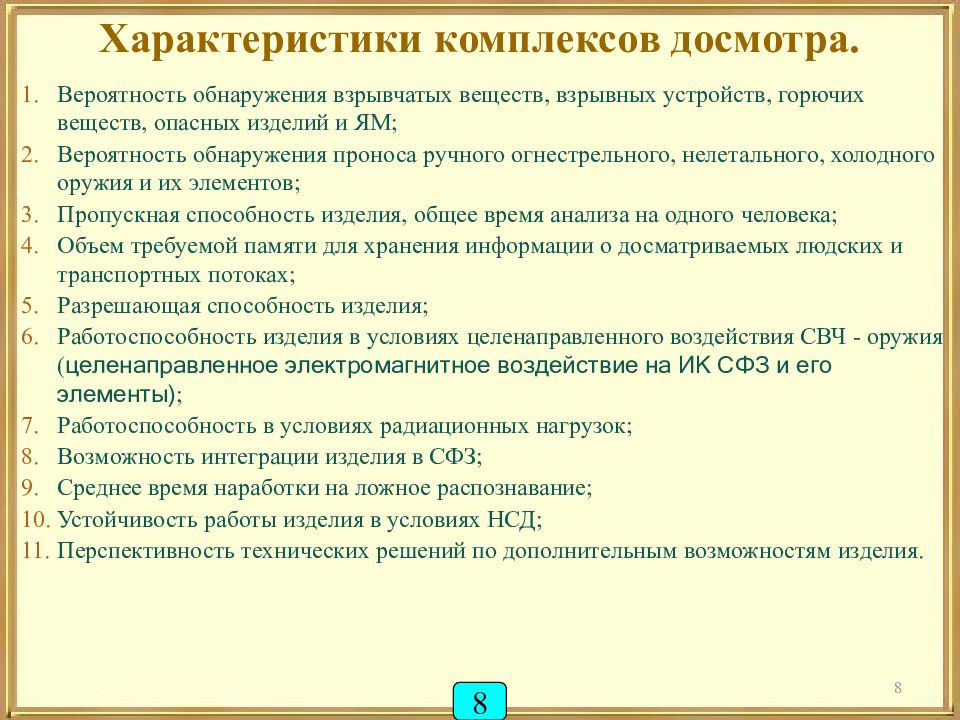 Характеристики комплексов досмотра.

1. Вероятность обнаружения взрывчатых веществ, взрывных устройств, горючих веществ, опасных изделий и ЯМ;
2. Вероятность обнаружения проноса ручного огнестрельного, нелетального, холодного оружия и их элементов;
3. Пропускная способность изделия, общее время анализа на одного человека;
4. Объем требуемой памяти для хранения информации о досматриваемых людских и транспортных потоках;
5. Разрешающая способность изделия;
6. Работоспособность изделия в условиях целенаправленного воздействия СВЧ - оружия (целенаправленное электромагнитное воздействие на ИК СФЗ и его элементы);
7. Работоспособность в условиях радиационных нагрузок;
8. Возможность интеграции изделия в СФЗ;
9. Среднее время наработки на ложное распознавание;
10. Устойчивость работы изделия в условиях НСД;
11. Перспективность технических решений по дополнительным возможностям изделия.

8

8